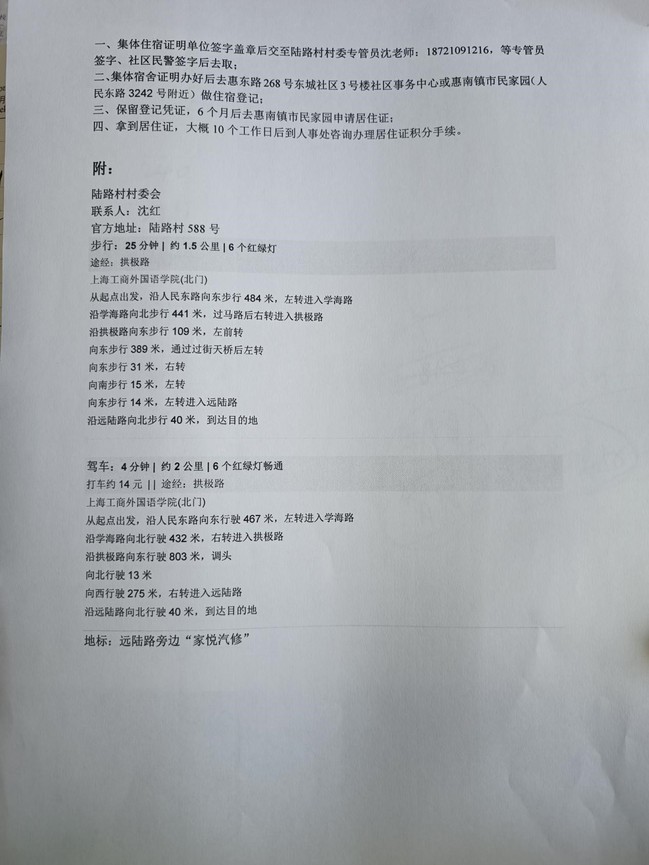 一、集体住宿证明单位签字盖章后交至陆路村村委专管员沈老师：18721091216，等专管员签字、社区民警签字后去取；
二、集体宿舍证明办好后去惠东路268号东城社区3号楼社区事务中心或惠南镇市民家园（人民东路3242号附近）做住宿登记；
三、保留登记凭证，6个月后去惠南镇市民家园申请居住证；
四、拿到居住证，大概10个工作日后到人事处咨询办理居住证积分手续。

附：

陆路村村委会
联系人：沈红
官方地址：陆路村588号
步行：25分钟 | 约1.5公里 | 6个红绿灯
途经：拱极路
上海工商外国语学院(北门)
从起点出发，沿人民东路向东步行484米，左转进入学海路
沿学海路向北步行441米，过马路后右转进入拱极路
沿拱极路向东步行109米，左前转
向东步行389米，通过过街天桥后左转
向东步行31米，右转
向南步行15米，左转
向东步行14米，左转进入远陆路
沿远陆路向北步行40米，到达目的地

驾车：4分钟 | 约2公里 | 6个红绿灯畅通
打车约14元 || 途经：拱极路
上海工商外国语学院(北门)
从起点出发，沿人民东路向东行驶467米，左转进入学海路
沿学海路向北行驶432米，右转进入拱极路
沿拱极路向东行驶803米，调头
向北行驶13米
向西行驶275米，右转进入远陆路
沿远陆路向北行驶40米，到达目的地

地标：远陆路旁边“家悦汽修”